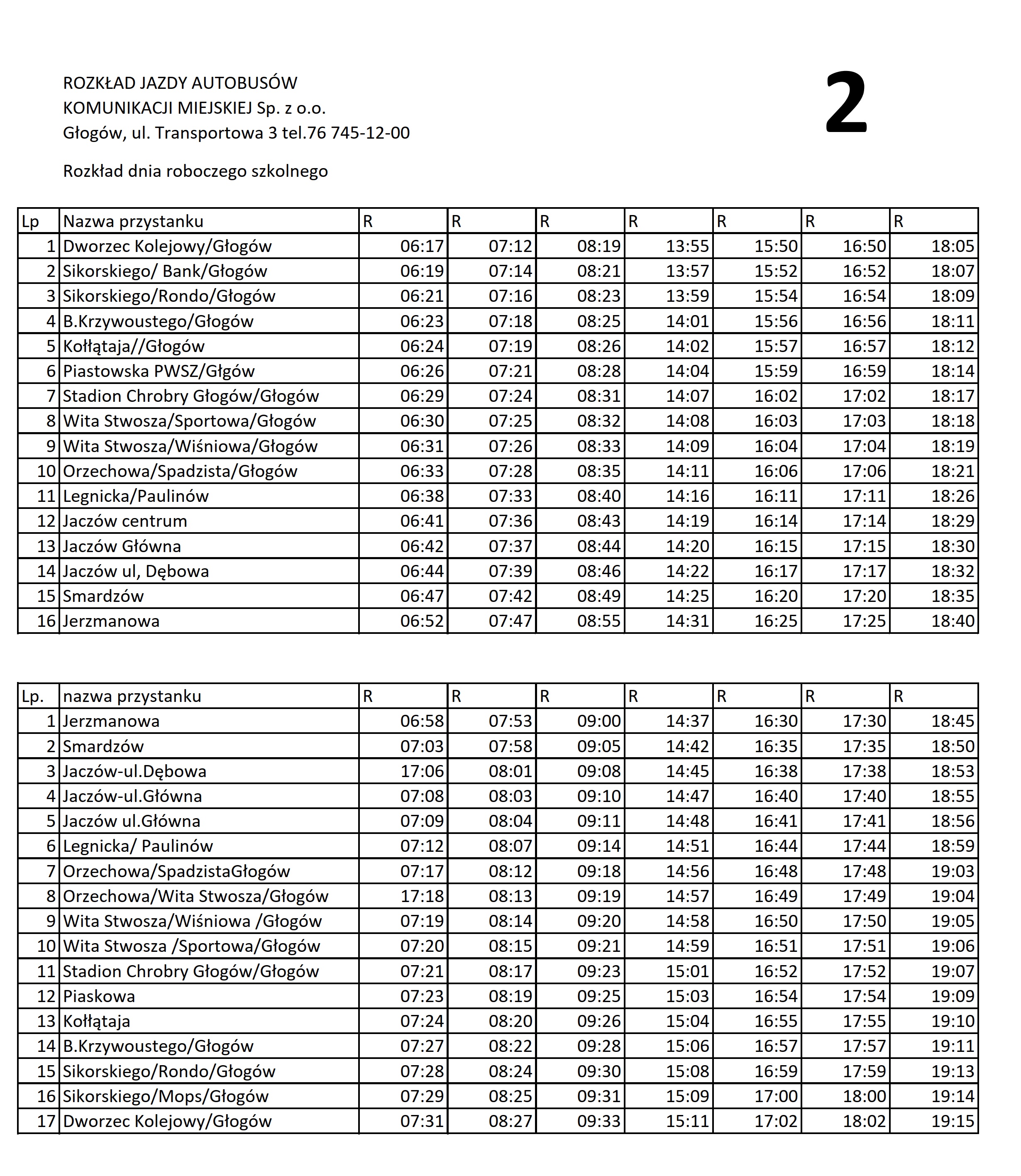 ROZKŁAD JAZDY AUTOBUSÓW
KOMUNIKACJI MIEJSKIEJ Sp. z o.o.
Głogów, ul. Transportowa 3 tel.76 745-12-00

2

Rozkład dnia roboczego szkolnego

| Lp | Nazwa przystanku | R | R | R | R | R | R | R |
|---|---|---|---|---|---|---|---|---|
| 1 | Dworzec Kolejowy/Głogów | 06:17 | 07:12 | 08:19 | 13:55 | 15:50 | 16:50 | 18:05 |
| 2 | Sikorskiego/ Bank/Głogów | 06:19 | 07:14 | 08:21 | 13:57 | 15:52 | 16:52 | 18:07 |
| 3 | Sikorskiego/Rondo/Głogów | 06:21 | 07:16 | 08:23 | 13:59 | 15:54 | 16:54 | 18:09 |
| 4 | B.Krzywoustego/Głogów | 06:23 | 07:18 | 08:25 | 14:01 | 15:56 | 16:56 | 18:11 |
| 5 | Kołłątaja//Głogów | 06:24 | 07:19 | 08:26 | 14:02 | 15:57 | 16:57 | 18:12 |
| 6 | Piastowska PWSZ/Głgów | 06:26 | 07:21 | 08:28 | 14:04 | 15:59 | 16:59 | 18:14 |
| 7 | Stadion Chrobry Głogów/Głogów | 06:29 | 07:24 | 08:31 | 14:07 | 16:02 | 17:02 | 18:17 |
| 8 | Wita Stwosza/Sportowa/Głogów | 06:30 | 07:25 | 08:32 | 14:08 | 16:03 | 17:03 | 18:18 |
| 9 | Wita Stwosza/Wiśniowa/Głogów | 06:31 | 07:26 | 08:33 | 14:09 | 16:04 | 17:04 | 18:19 |
| 10 | Orzechowa/Spadzista/Głogów | 06:33 | 07:28 | 08:35 | 14:11 | 16:06 | 17:06 | 18:21 |
| 11 | Legnicka/Paulinów | 06:38 | 07:33 | 08:40 | 14:16 | 16:11 | 17:11 | 18:26 |
| 12 | Jaczów centrum | 06:41 | 07:36 | 08:43 | 14:19 | 16:14 | 17:14 | 18:29 |
| 13 | Jaczów Główna | 06:42 | 07:37 | 08:44 | 14:20 | 16:15 | 17:15 | 18:30 |
| 14 | Jaczów ul, Dębowa | 06:44 | 07:39 | 08:46 | 14:22 | 16:17 | 17:17 | 18:32 |
| 15 | Smardzów | 06:47 | 07:42 | 08:49 | 14:25 | 16:20 | 17:20 | 18:35 |
| 16 | Jerzmanowa | 06:52 | 07:47 | 08:55 | 14:31 | 16:25 | 17:25 | 18:40 |

| Lp. | nazwa przystanku | R | R | R | R | R | R | R |
|---|---|---|---|---|---|---|---|---|
| 1 | Jerzmanowa | 06:58 | 07:53 | 09:00 | 14:37 | 16:30 | 17:30 | 18:45 |
| 2 | Smardzów | 07:03 | 07:58 | 09:05 | 14:42 | 16:35 | 17:35 | 18:50 |
| 3 | Jaczów-ul.Dębowa | 17:06 | 08:01 | 09:08 | 14:45 | 16:38 | 17:38 | 18:53 |
| 4 | Jaczów-ul.Główna | 07:08 | 08:03 | 09:10 | 14:47 | 16:40 | 17:40 | 18:55 |
| 5 | Jaczów ul.Główna | 07:09 | 08:04 | 09:11 | 14:48 | 16:41 | 17:41 | 18:56 |
| 6 | Legnicka/ Paulinów | 07:12 | 08:07 | 09:14 | 14:51 | 16:44 | 17:44 | 18:59 |
| 7 | Orzechowa/SpadzistaGłogów | 07:17 | 08:12 | 09:18 | 14:56 | 16:48 | 17:48 | 19:03 |
| 8 | Orzechowa/Wita Stwosza/Głogów | 17:18 | 08:13 | 09:19 | 14:57 | 16:49 | 17:49 | 19:04 |
| 9 | Wita Stwosza/Wiśniowa /Głogów | 07:19 | 08:14 | 09:20 | 14:58 | 16:50 | 17:50 | 19:05 |
| 10 | Wita Stwosza /Sportowa/Głogów | 07:20 | 08:15 | 09:21 | 14:59 | 16:51 | 17:51 | 19:06 |
| 11 | Stadion Chrobry Głogów/Głogów | 07:21 | 08:17 | 09:23 | 15:01 | 16:52 | 17:52 | 19:07 |
| 12 | Piaskowa | 07:23 | 08:19 | 09:25 | 15:03 | 16:54 | 17:54 | 19:09 |
| 13 | Kołłątaja | 07:24 | 08:20 | 09:26 | 15:04 | 16:55 | 17:55 | 19:10 |
| 14 | B.Krzywoustego/Głogów | 07:27 | 08:22 | 09:28 | 15:06 | 16:57 | 17:57 | 19:11 |
| 15 | Sikorskiego/Rondo/Głogów | 07:28 | 08:24 | 09:30 | 15:08 | 16:59 | 17:59 | 19:13 |
| 16 | Sikorskiego/Mops/Głogów | 07:29 | 08:25 | 09:31 | 15:09 | 17:00 | 18:00 | 19:14 |
| 17 | Dworzec Kolejowy/Głogów | 07:31 | 08:27 | 09:33 | 15:11 | 17:02 | 18:02 | 19:15 |